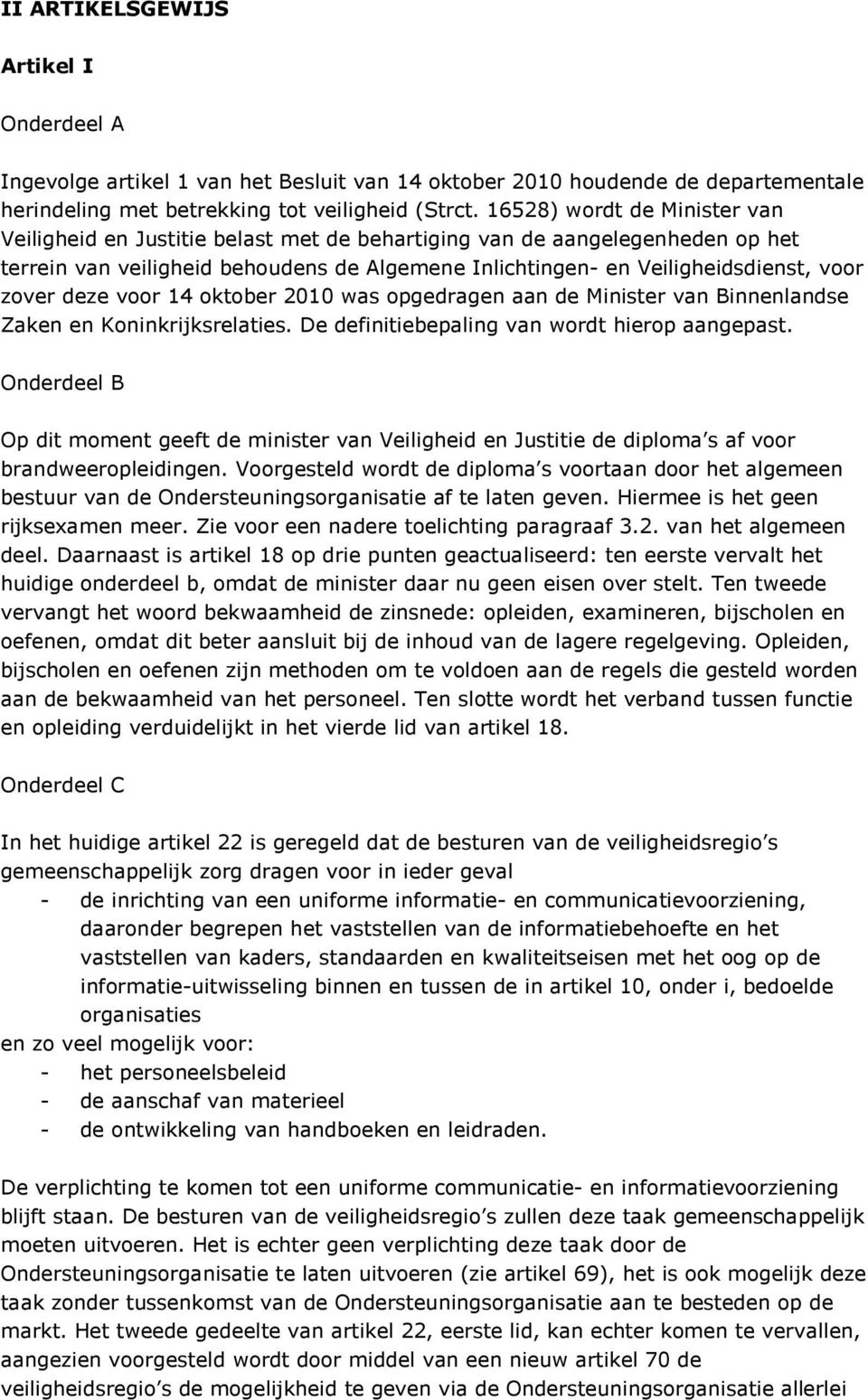 II ARTIKELSGEWIJS

Artikel I

Onderdeel A

Ingevolge artikel 1 van het Besluit van 14 oktober 2010 houdende de departementale herindeling met betrekking tot veiligheid (Strct. 16528) wordt de Minister van Veiligheid en Justitie belast met de behartiging van de aangelegenheden op het terrein van veiligheid behoudens de Algemene Inlichtingen- en Veiligheidsdienst, voor zover deze voor 14 oktober 2010 was opgedragen aan de Minister van Binnenlandse Zaken en Koninkrijksrelaties. De definitiebepaling van wordt hierop aangepast.

Onderdeel B

Op dit moment geeft de minister van Veiligheid en Justitie de diploma s af voor brandweeropleidingen. Voorgesteld wordt de diploma s voortaan door het algemeen bestuur van de Ondersteuningsorganisatie af te laten geven. Hiermee is het geen rijksexamen meer. Zie voor een nadere toelichting paragraaf 3.2. van het algemeen deel. Daarnaast is artikel 18 op drie punten geactualiseerd: ten eerste vervalt het huidige onderdeel b, omdat de minister daar nu geen eisen over stelt. Ten tweede vervangt het woord bekwaamheid de zinsnede: opleiden, examineren, bijscholen en oefenen, omdat dit beter aansluit bij de inhoud van de lagere regelgeving. Opleiden, bijscholen en oefenen zijn methoden om te voldoen aan de regels die gesteld worden aan de bekwaamheid van het personeel. Ten slotte wordt het verband tussen functie en opleiding verduidelijkt in het vierde lid van artikel 18.

Onderdeel C

In het huidige artikel 22 is geregeld dat de besturen van de veiligheidsregio s gemeenschappelijk zorg dragen voor in ieder geval
- de inrichting van een uniforme informatie- en communicatievoorziening, daaronder begrepen het vaststellen van de informatiebehoefte en het vaststellen van kaders, standaarden en kwaliteitseisen met het oog op de informatie-uitwisseling binnen en tussen de in artikel 10, onder i, bedoelde organisaties
en zo veel mogelijk voor:
- het personeelsbeleid
- de aanschaf van materieel
- de ontwikkeling van handboeken en leidraden.

De verplichting te komen tot een uniforme communicatie- en informatievoorziening blijft staan. De besturen van de veiligheidsregio s zullen deze taak gemeenschappelijk moeten uitvoeren. Het is echter geen verplichting deze taak door de Ondersteuningsorganisatie te laten uitvoeren (zie artikel 69), het is ook mogelijk deze taak zonder tussenkomst van de Ondersteuningsorganisatie aan te besteden op de markt. Het tweede gedeelte van artikel 22, eerste lid, kan echter komen te vervallen, aangezien voorgesteld wordt door middel van een nieuw artikel 70 de veiligheidsregio s de mogelijkheid te geven via de Ondersteuningsorganisatie allerlei